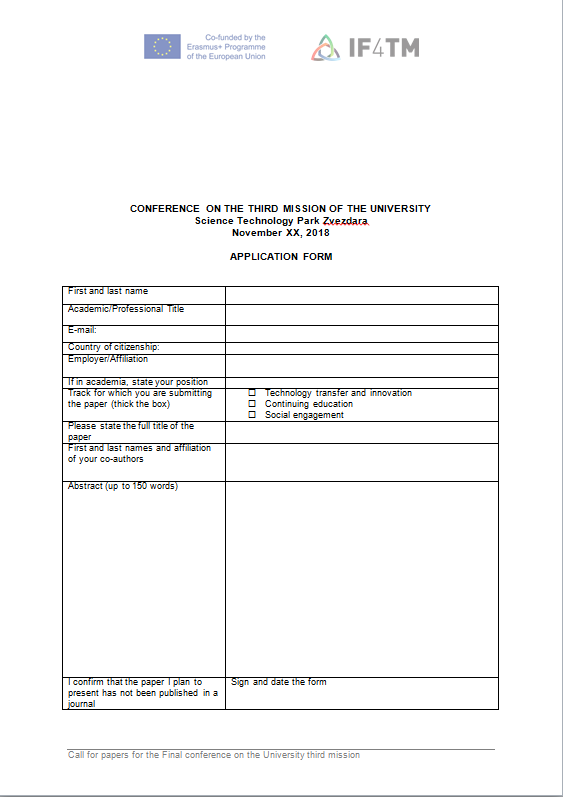 Co-funded by the Erasmus+ Programme of the European Union

IF4TM

CONFERENCE ON THE THIRD MISSION OF THE UNIVERSITY
Science Technology Park Zvezdara
November XX, 2018

APPLICATION FORM

| | |
|---|---|
| First and last name | |
| Academic/Professional Title | |
| E-mail: | |
| Country of citizenship: | |
| Employer/Affiliation | |
| If in academia, state your position | |
| Track for which you are submitting the paper (thick the box) | ☐ Technology transfer and innovation ☐ Continuing education ☐ Social engagement |
| Please state the full title of the paper | |
| First and last names and affiliation of your co-authors | |
| Abstract (up to 150 words) | |
| I confirm that the paper I plan to present has not been published in a journal | Sign and date the form |

Call for papers for the Final conference on the University third mission